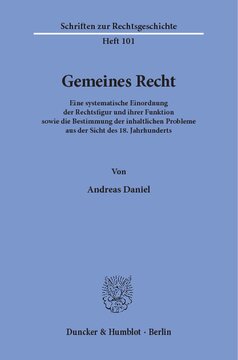 Schriften zur Rechtsgeschichte

Heft 101

Gemeines Recht

Eine systematische Einordnung der Rechtsfigur und ihrer Funktion sowie die Bestimmung der inhaltlichen Probleme aus der Sicht des 18. Jahrhunderts

Von

Andreas Daniel

Duncker & Humblot · Berlin